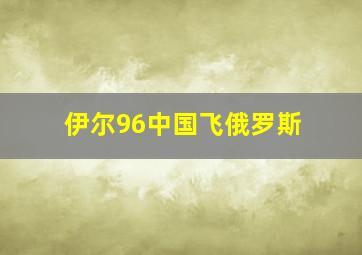 伊尔96中国飞俄罗斯